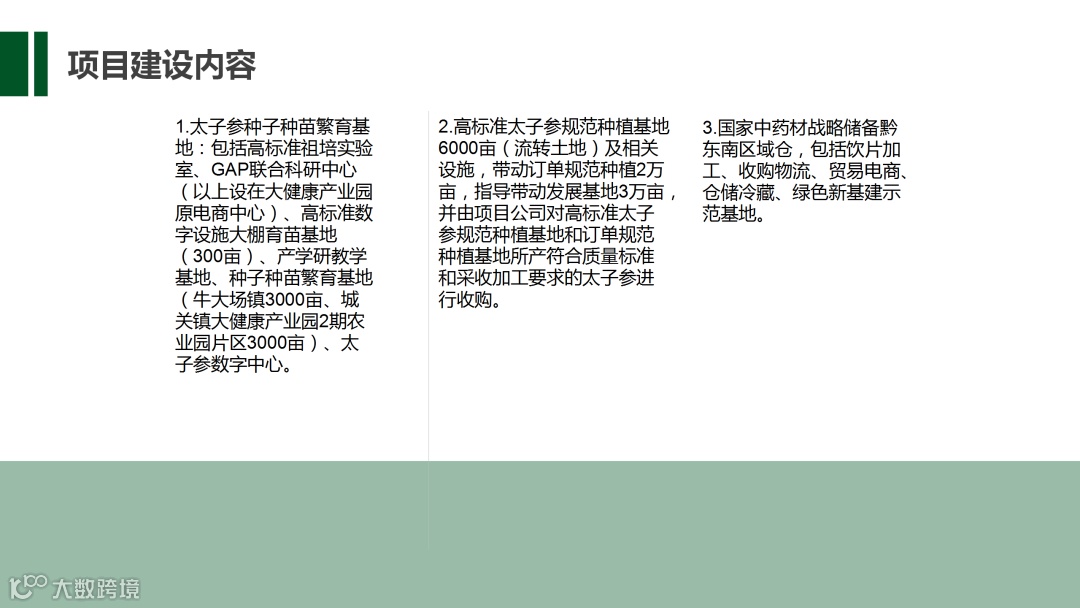 项目建设内容

1.太子参种子种苗繁育基地：包括高标准祖培实验室、GAP联合科研中心（以上设在大健康产业园原电商中心）、高标准数字设施大棚育苗基地（300亩）、产学研教学基地、种子种苗繁育基地（牛大场镇3000亩、城关镇大健康产业园2期农业园片区3000亩）、太子参数字中心。

2.高标准太子参规范种植基地6000亩（流转土地）及相关设施，带动订单规范种植2万亩，指导带动发展基地3万亩，并由项目公司对高标准太子参规范种植基地和订单规范种植基地所产符合质量标准和采收加工要求的太子参进行收购。

3.国家中药材战略储备黔东南区域仓，包括饮片加工、收购物流、贸易电商、仓储冷藏、绿色新基建示范基地。

大数跨境